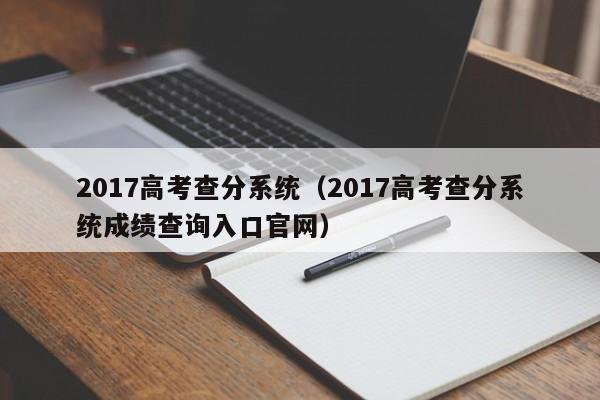 2017高考查分系统（2017高考查分系统成绩查询入口官网）